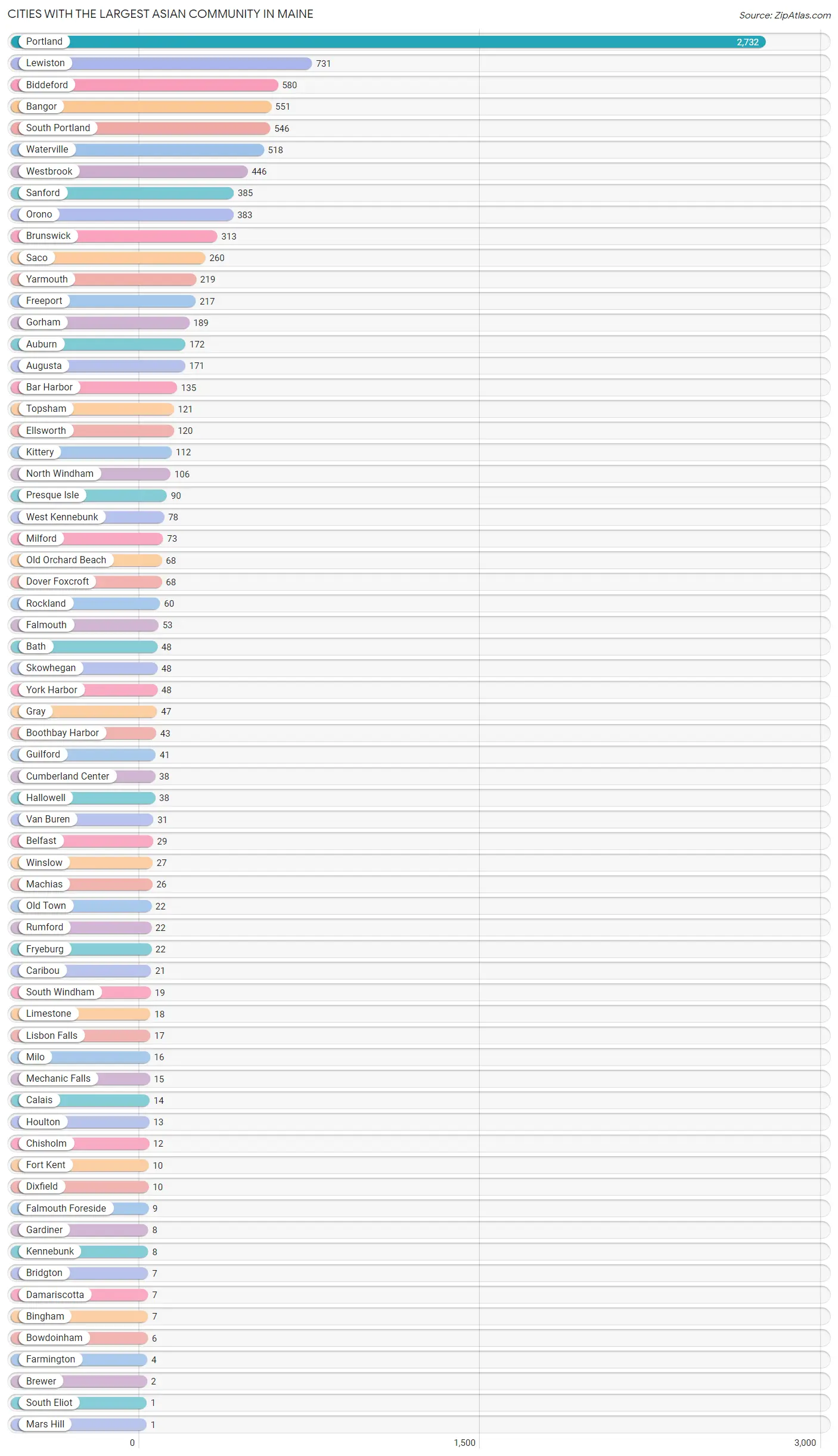 CITIES WITH THE LARGEST ASIAN COMMUNITY IN MAINE

Source: ZipAtlas.com

Portland 2,732
Lewiston 731
Biddeford 580
Bangor 551
South Portland 546
Waterville 518
Westbrook 446
Sanford 385
Orono 383
Brunswick 313
Saco 260
Yarmouth 219
Freeport 217
Gorham 189
Auburn 172
Augusta 171
Bar Harbor 135
Topsham 121
Ellsworth 120
Kittery 112
North Windham 106
Presque Isle 90
West Kennebunk 78
Milford 73
Old Orchard Beach 68
Dover Foxcroft 68
Rockland 60
Falmouth 53
Bath 48
Skowhegan 48
York Harbor 48
Gray 47
Boothbay Harbor 43
Guilford 41
Cumberland Center 38
Hallowell 38
Van Buren 31
Belfast 29
Winslow 27
Machias 26
Old Town 22
Rumford 22
Fryeburg 22
Caribou 21
South Windham 19
Limestone 18
Lisbon Falls 17
Milo 16
Mechanic Falls 15
Calais 14
Houlton 13
Chisholm 12
Fort Kent 10
Dixfield 10
Falmouth Foreside 9
Gardiner 8
Kennebunk 8
Bridgton 7
Damariscotta 7
Bingham 7
Bowdoinham 6
Farmington 4
Brewer 2
South Eliot 1
Mars Hill 1

0
1,500
3,000